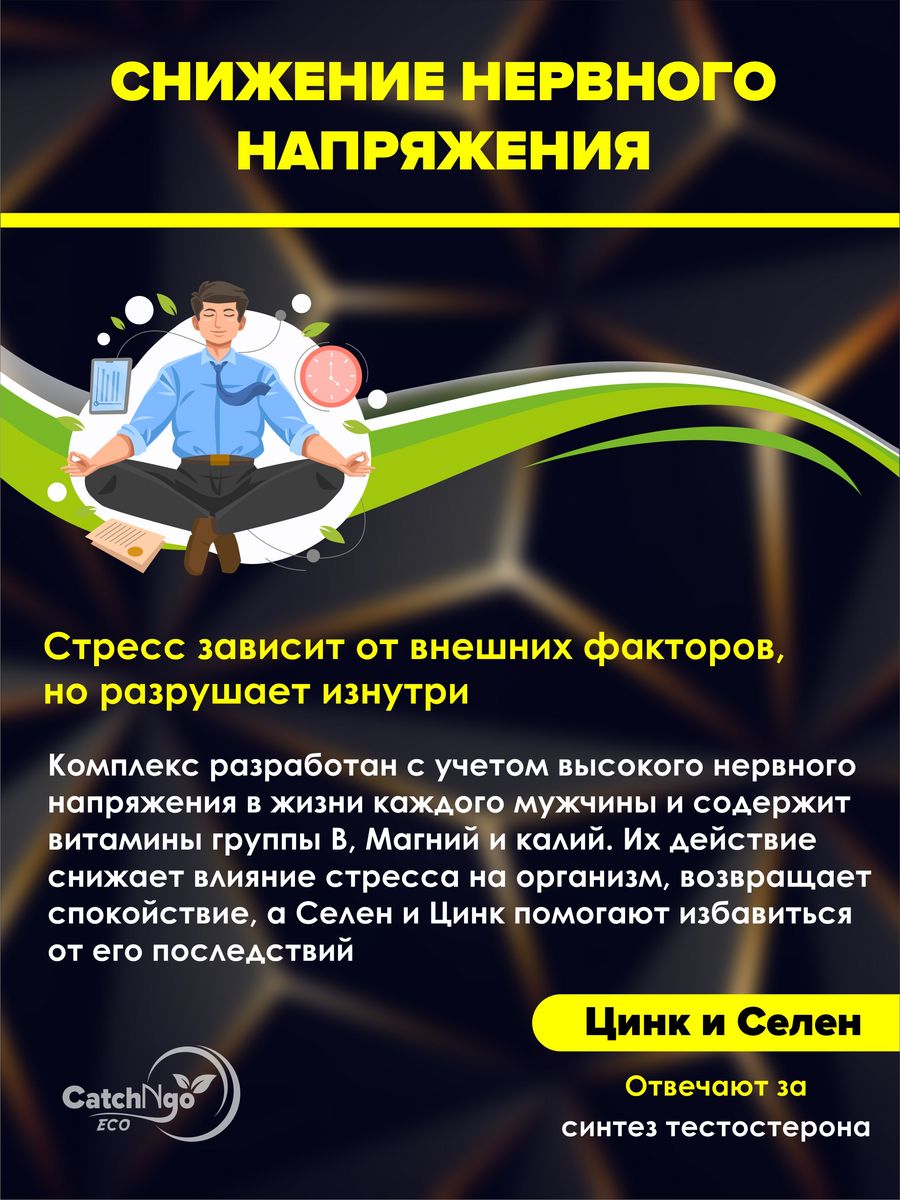 СНИЖЕНИЕ НЕРВНОГО НАПРЯЖЕНИЯ

Стресс зависит от внешних факторов, но разрушает изнутри

Комплекс разработан с учетом высокого нервного напряжения в жизни каждого мужчины и содержит витамины группы В, Магний и калий. Их действие снижает влияние стресса на организм, возвращает спокойствие, а Селен и Цинк помогают избавиться от его последствий

Цинк и Селен

Отвечают за синтез тестостерона

CatchNgo ECO